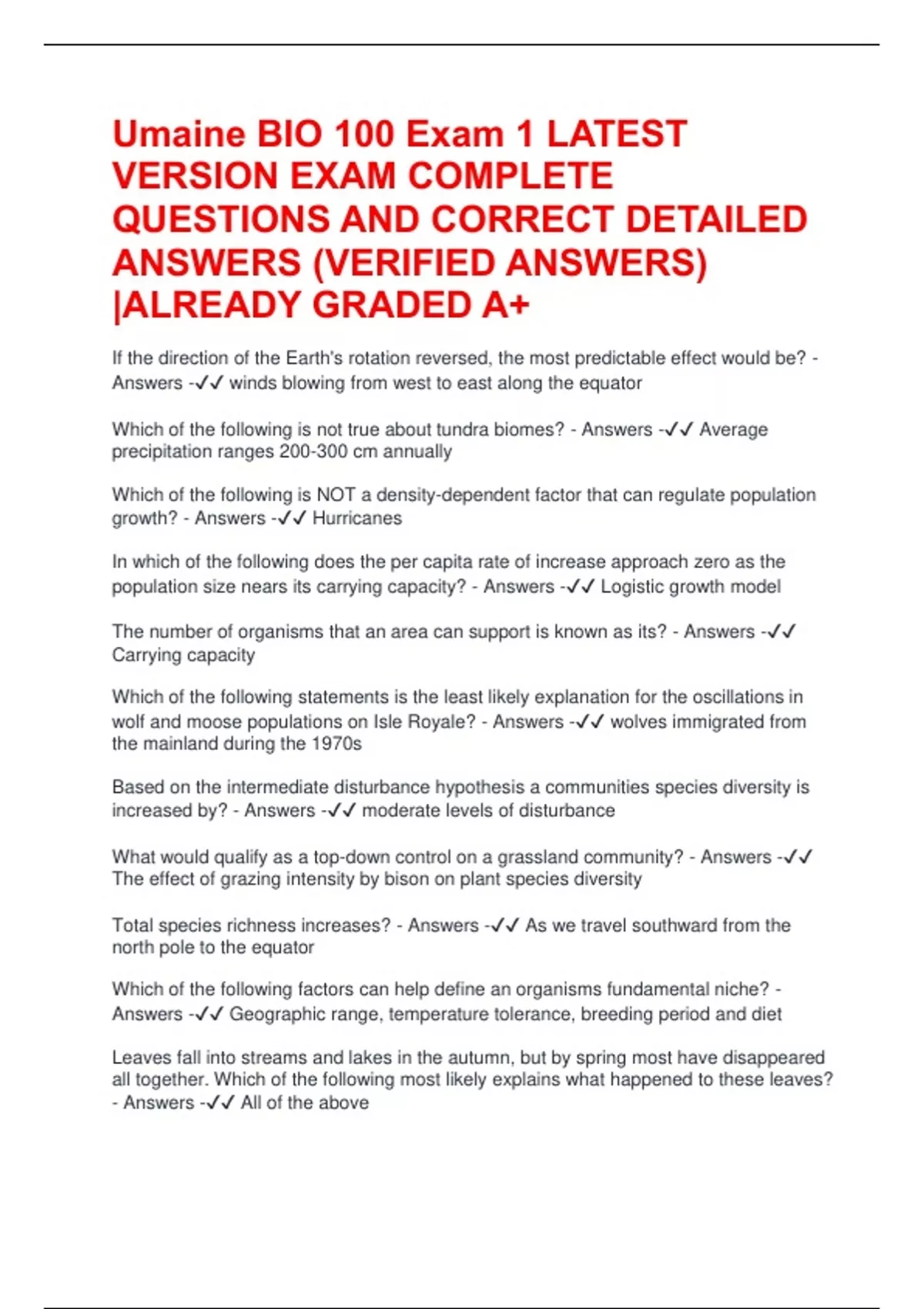 Umaine BIO 100 Exam 1 LATEST VERSION EXAM COMPLETE QUESTIONS AND CORRECT DETAILED ANSWERS (VERIFIED ANSWERS) |ALREADY GRADED A+

If the direction of the Earth's rotation reversed, the most predictable effect would be? - Answers -✓✓ winds blowing from west to east along the equator

Which of the following is not true about tundra biomes? - Answers -✓✓ Average precipitation ranges 200-300 cm annually

Which of the following is NOT a density-dependent factor that can regulate population growth? - Answers -✓✓ Hurricanes

In which of the following does the per capita rate of increase approach zero as the population size nears its carrying capacity? - Answers -✓✓ Logistic growth model

The number of organisms that an area can support is known as its? - Answers -✓✓ Carrying capacity

Which of the following statements is the least likely explanation for the oscillations in wolf and moose populations on Isle Royale? - Answers -✓✓ wolves immigrated from the mainland during the 1970s

Based on the intermediate disturbance hypothesis a communities species diversity is increased by? - Answers -✓✓ moderate levels of disturbance

What would qualify as a top-down control on a grassland community? - Answers -✓✓ The effect of grazing intensity by bison on plant species diversity

Total species richness increases? - Answers -✓✓ As we travel southward from the north pole to the equator

Which of the following factors can help define an organisms fundamental niche? - Answers -✓✓ Geographic range, temperature tolerance, breeding period and diet

Leaves fall into streams and lakes in the autumn, but by spring most have disappeared all together. Which of the following most likely explains what happened to these leaves? - Answers -✓✓ All of the above